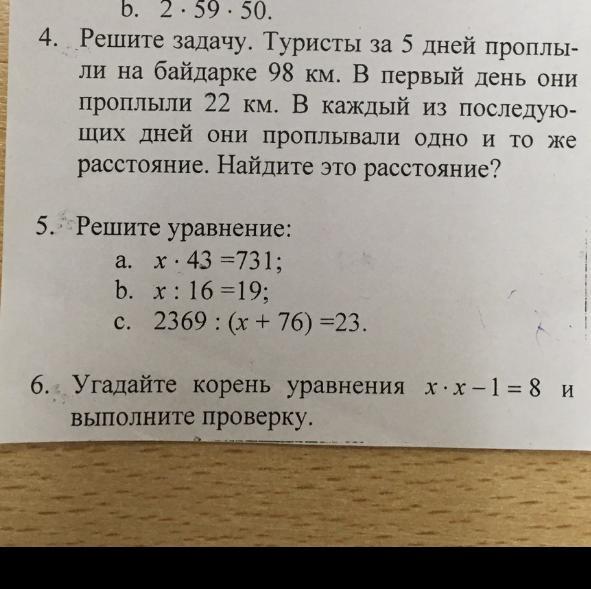 b. $2 \cdot 59 \cdot 50$.

4. Решите задачу. Туристы за 5 дней проплыли на байдарке 98 км. В первый день они проплыли 22 км. В каждый из последующих дней они проплывали одно и то же расстояние. Найдите это расстояние?

5. Решите уравнение:
a. $x \cdot 43 = 731$;
b. $x : 16 = 19$;
c. $2369 : (x + 76) = 23$.

6. Угадайте корень уравнения $x \cdot x - 1 = 8$ и выполните проверку.